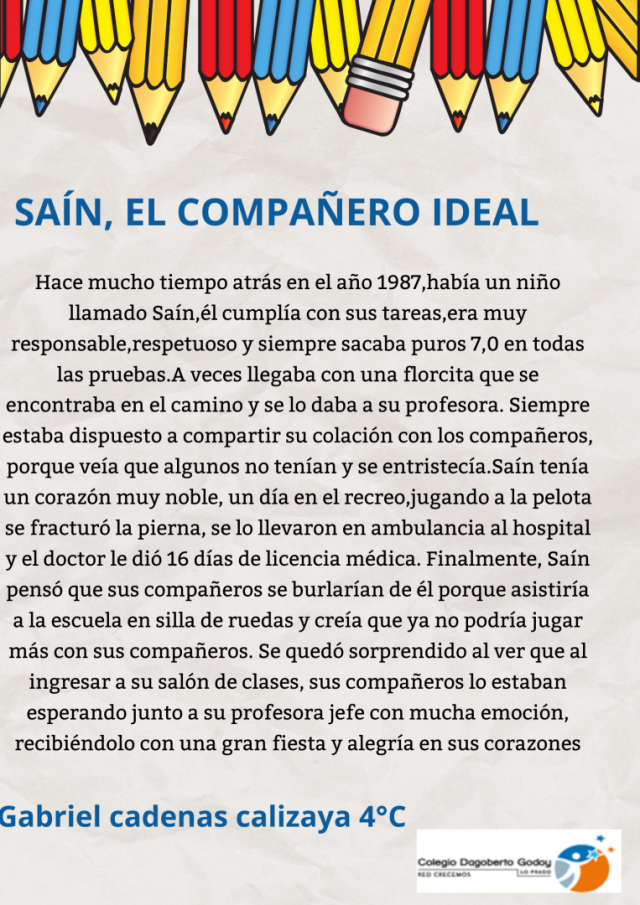 SAÍN, EL COMPAÑERO IDEAL

Hace mucho tiempo atrás en el año 1987,había un niño llamado Saín,él cumplía con sus tareas,era muy responsable,respetuoso y siempre sacaba puros 7,0 en todas las pruebas.A veces llegaba con una florcita que se encontraba en el camino y se lo daba a su profesora. Siempre estaba dispuesto a compartir su colación con los compañeros, porque veía que algunos no tenían y se entristecía.Saín tenía un corazón muy noble, un día en el recreo,jugando a la pelota se fracturó la pierna, se lo llevaron en ambulancia al hospital y el doctor le dió 16 días de licencia médica. Finalmente, Saín pensó que sus compañeros se burlarían de él porque asistiría a la escuela en silla de ruedas y creía que ya no podría jugar más con sus compañeros. Se quedó sorprendido al ver que al ingresar a su salón de clases, sus compañeros lo estaban esperando junto a su profesora jefe con mucha emoción, recibiéndolo con una gran fiesta y alegría en sus corazones

Gabriel cadenas calizaya 4°C

Colegio Dagoberto Godoy
RED CRECEMOS LO PRADO